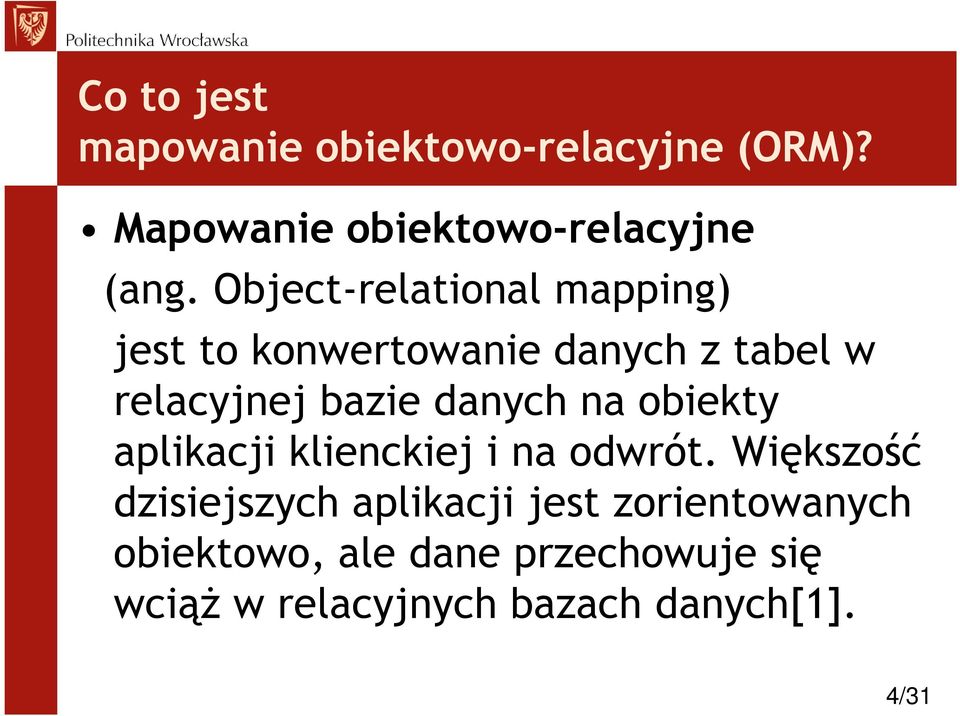 Politechnika Wrocławska

Co to jest
mapowanie obiektowo-relacyjne (ORM)?

• Mapowanie obiektowo-relacyjne
(ang. Object-relational mapping)
jest to konwertowanie danych z tabel w relacyjnej bazie danych na obiekty aplikacji klienckiej i na odwrót. Większość dzisiejszych aplikacji jest zorientowanych obiektowo, ale dane przechowuje się wciąż w relacyjnych bazach danych[1].

4/31